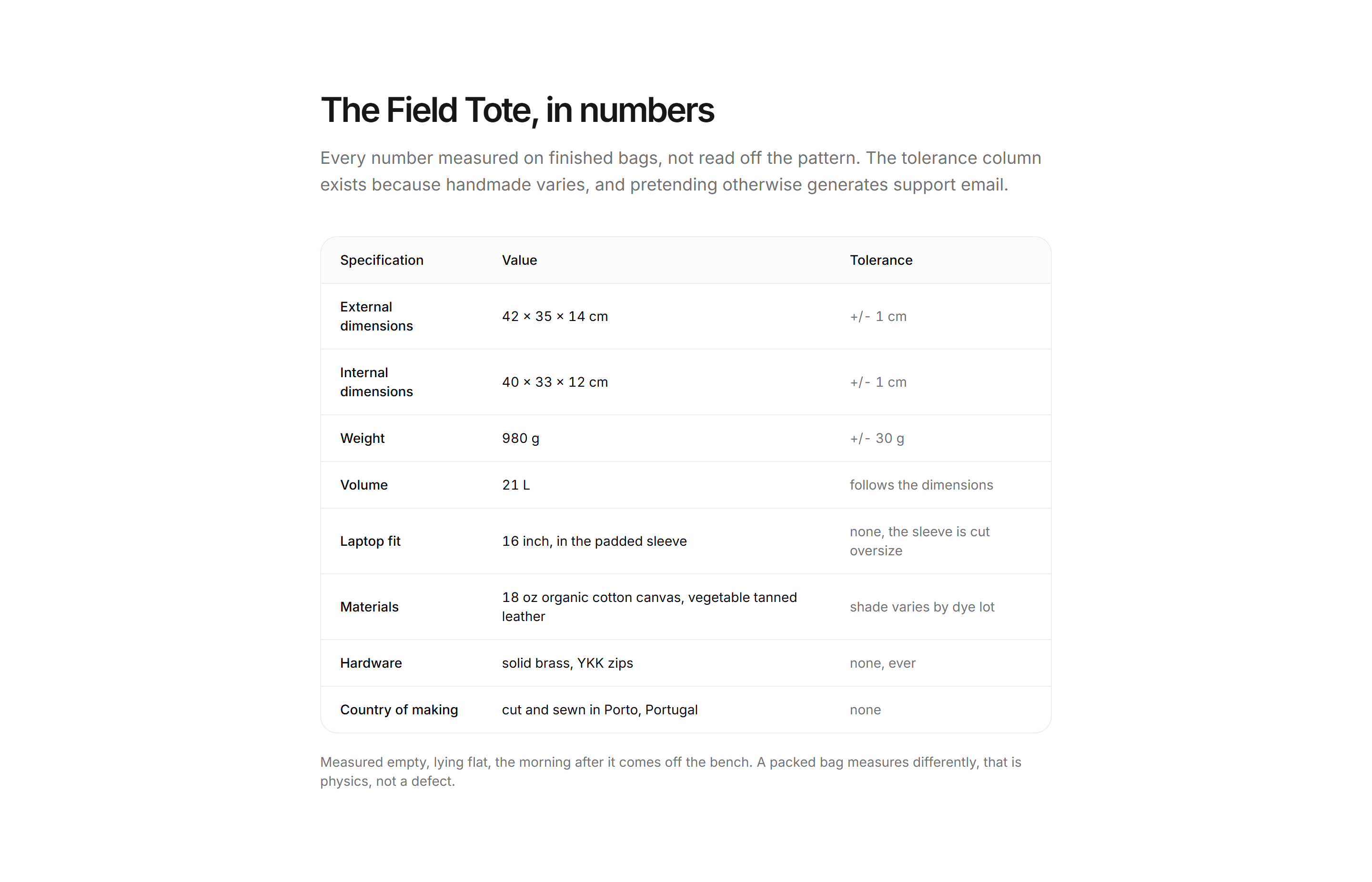 The Field Tote, in numbers

Every number measured on finished bags, not read off the pattern. The tolerance column exists because handmade varies, and pretending otherwise generates support email.

| Specification | Value | Tolerance |
|---|---|---|
| External dimensions | 42 × 35 × 14 cm | +/- 1 cm |
| Internal dimensions | 40 × 33 × 12 cm | +/- 1 cm |
| Weight | 980 g | +/- 30 g |
| Volume | 21 L | follows the dimensions |
| Laptop fit | 16 inch, in the padded sleeve | none, the sleeve is cut oversize |
| Materials | 18 oz organic cotton canvas, vegetable tanned leather | shade varies by dye lot |
| Hardware | solid brass, YKK zips | none, ever |
| Country of making | cut and sewn in Porto, Portugal | none |

Measured empty, lying flat, the morning after it comes off the bench. A packed bag measures differently, that is physics, not a defect.